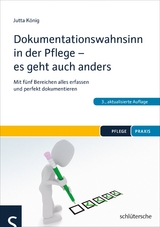 Jutta König

Dokumentationswahnsinn in der Pflege – es geht auch anders

Mit fünf Bereichen alles erfassen und perfekt dokumentieren

3., aktualisierte Auflage

PFLEGE PRAXIS

S

schlütersche